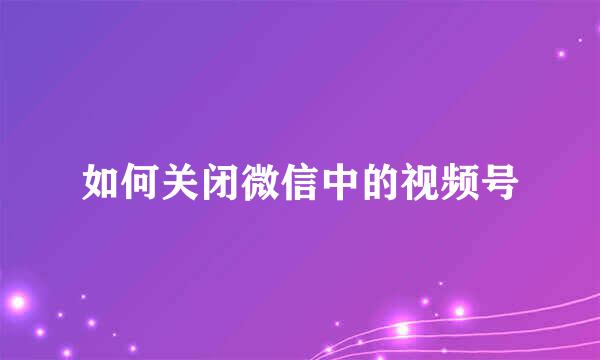 如何关闭微信中的视频号